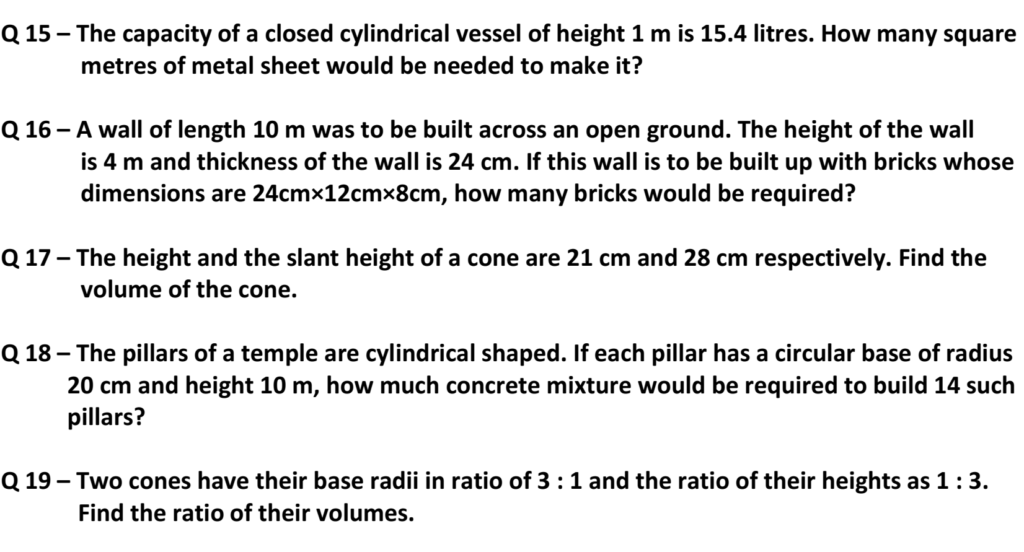 Q 15 – The capacity of a closed cylindrical vessel of height 1 m is 15.4 litres. How many square metres of metal sheet would be needed to make it?

Q 16 – A wall of length 10 m was to be built across an open ground. The height of the wall is 4 m and thickness of the wall is 24 cm. If this wall is to be built up with bricks whose dimensions are 24cm×12cm×8cm, how many bricks would be required?

Q 17 – The height and the slant height of a cone are 21 cm and 28 cm respectively. Find the volume of the cone.

Q 18 – The pillars of a temple are cylindrical shaped. If each pillar has a circular base of radius 20 cm and height 10 m, how much concrete mixture would be required to build 14 such pillars?

Q 19 – Two cones have their base radii in ratio of 3 : 1 and the ratio of their heights as 1 : 3. Find the ratio of their volumes.